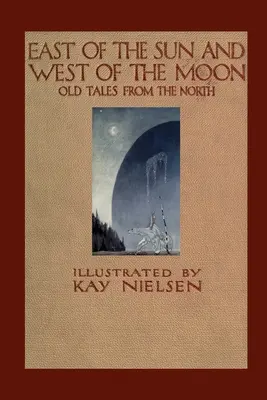 EAST OF THE SUN AND WEST OF THE MOON
OLD TALES FROM THE NORTH

ILLUSTRATED BY
KAY NIELSEN